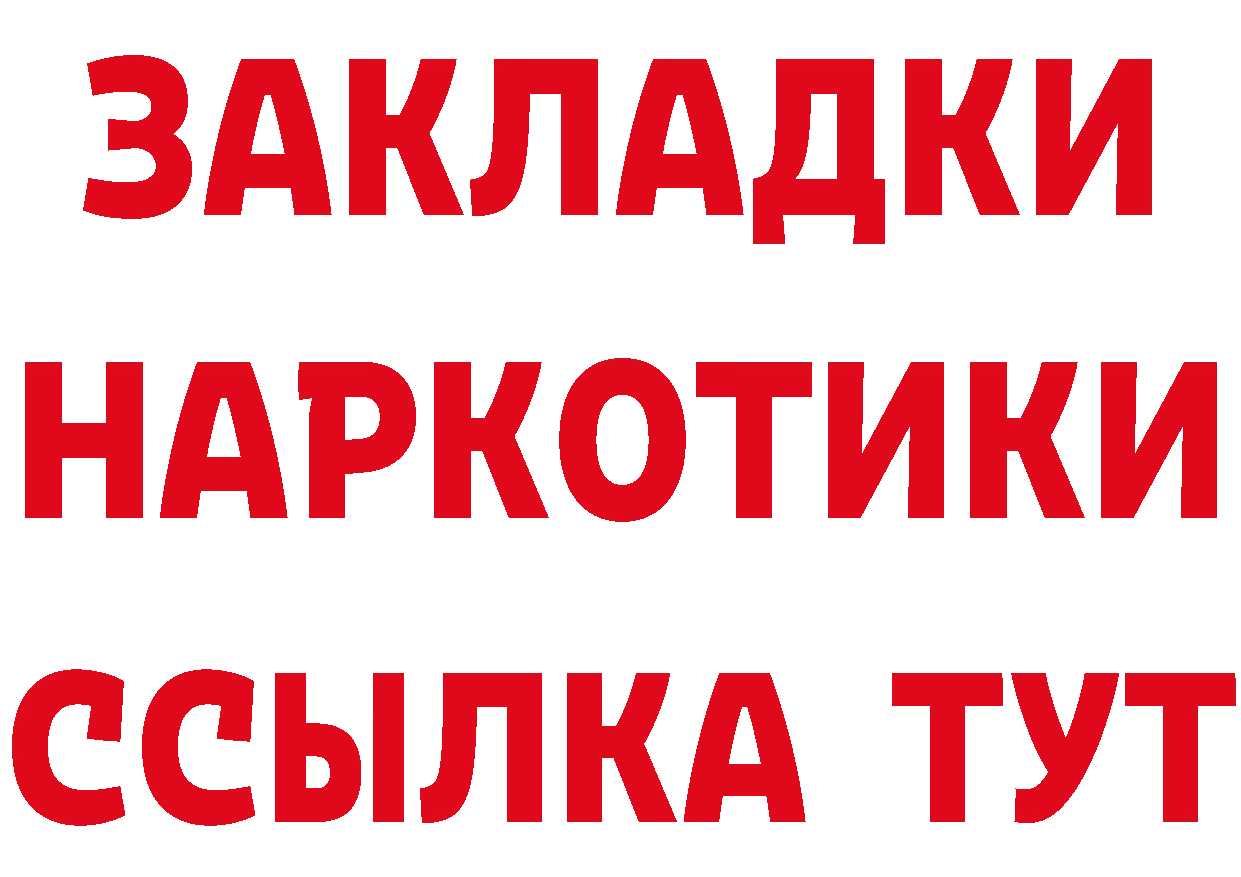 ЗАКЛАДКИ НАРКОТИКИ ССЫЛКА ТУТ